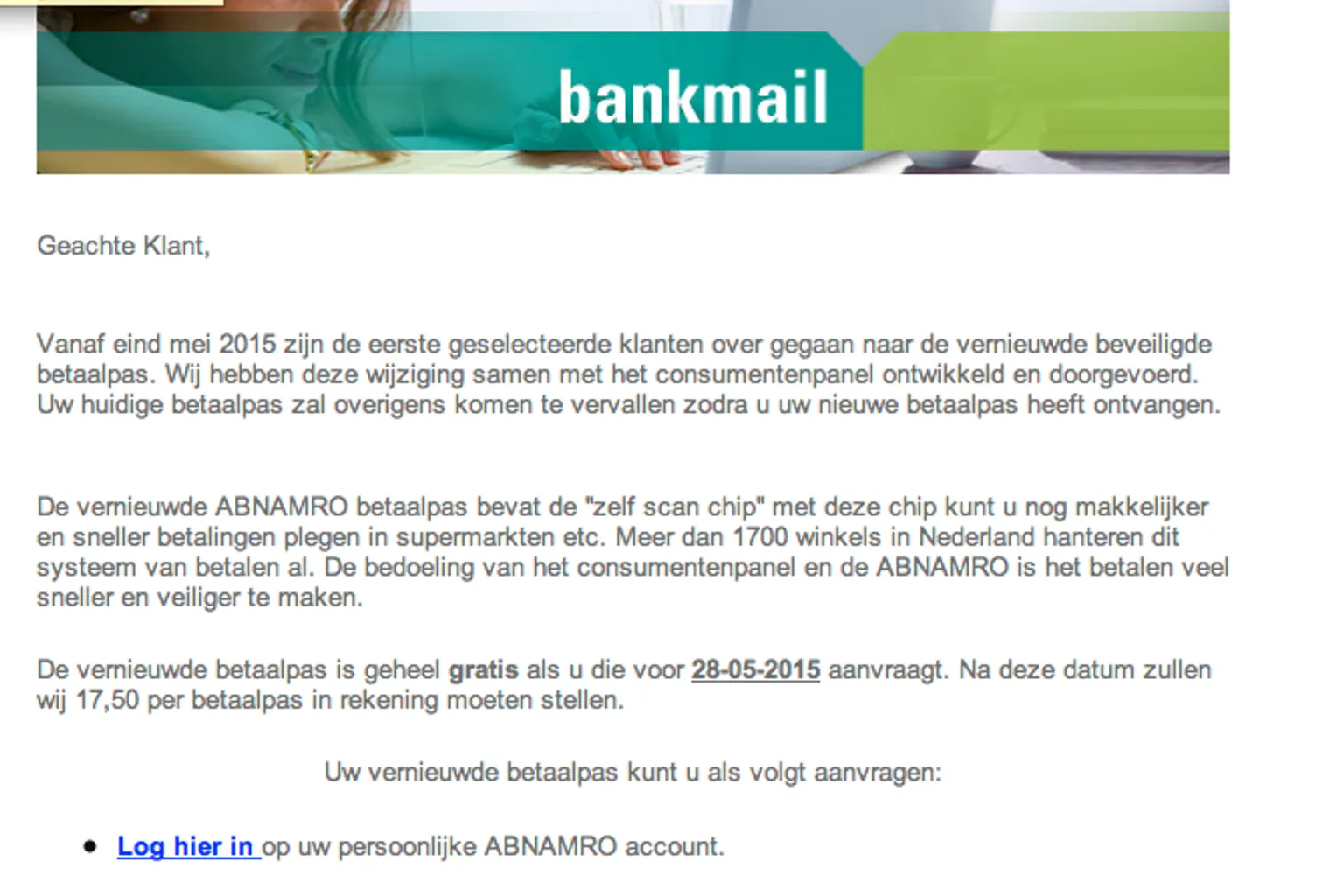 bankmail

Geachte Klant,

Vanaf eind mei 2015 zijn de eerste geselecteerde klanten over gegaan naar de vernieuwde beveiligde betaalpas. Wij hebben deze wijziging samen met het consumentenpanel ontwikkeld en doorgevoerd. Uw huidige betaalpas zal overigens komen te vervallen zodra u uw nieuwe betaalpas heeft ontvangen.

De vernieuwde ABNAMRO betaalpas bevat de "zelf scan chip" met deze chip kunt u nog makkelijker en sneller betalingen plegen in supermarkten etc. Meer dan 1700 winkels in Nederland hanteren dit systeem van betalen al. De bedoeling van het consumentenpanel en de ABNAMRO is het betalen veel sneller en veiliger te maken.

De vernieuwde betaalpas is geheel gratis als u die voor 28-05-2015 aanvraagt. Na deze datum zullen wij 17,50 per betaalpas in rekening moeten stellen.

Uw vernieuwde betaalpas kunt u als volgt aanvragen:

• Log hier in op uw persoonlijke ABNAMRO account.